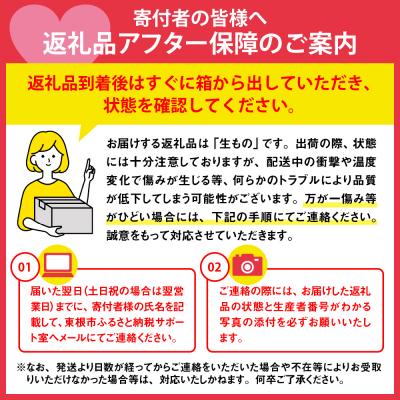 寄付者の皆様へ
返礼品アフター保障のご案内

返礼品到着後はすぐに箱から出していただき、状態を確認してください。

お届けする返礼品は「生もの」です。出荷の際、状態には十分注意しておりますが、配送中の衝撃や温度変化で傷みが生じる等、何らかのトラブルにより品質が低下してしまう可能性がございます。万が一傷み等がひどい場合には、下記の手順にてご連絡ください。誠意をもって対応させていただきます。

01
届いた翌日(土日祝の場合は翌営業日)までに、寄付者様の氏名を記載して、東根市ふるさと納税サポート室へメールにてご連絡ください。

02
ご連絡の際には、お届けした返礼品の状態と生産者番号がわかる写真の添付を必ずお願いいたします。

※なお、発送より日数が経ってからご連絡をいただいた場合や不在等によりお受取りいただけなかった場合等は、対応いたしかねます。何卒ご了承ください。